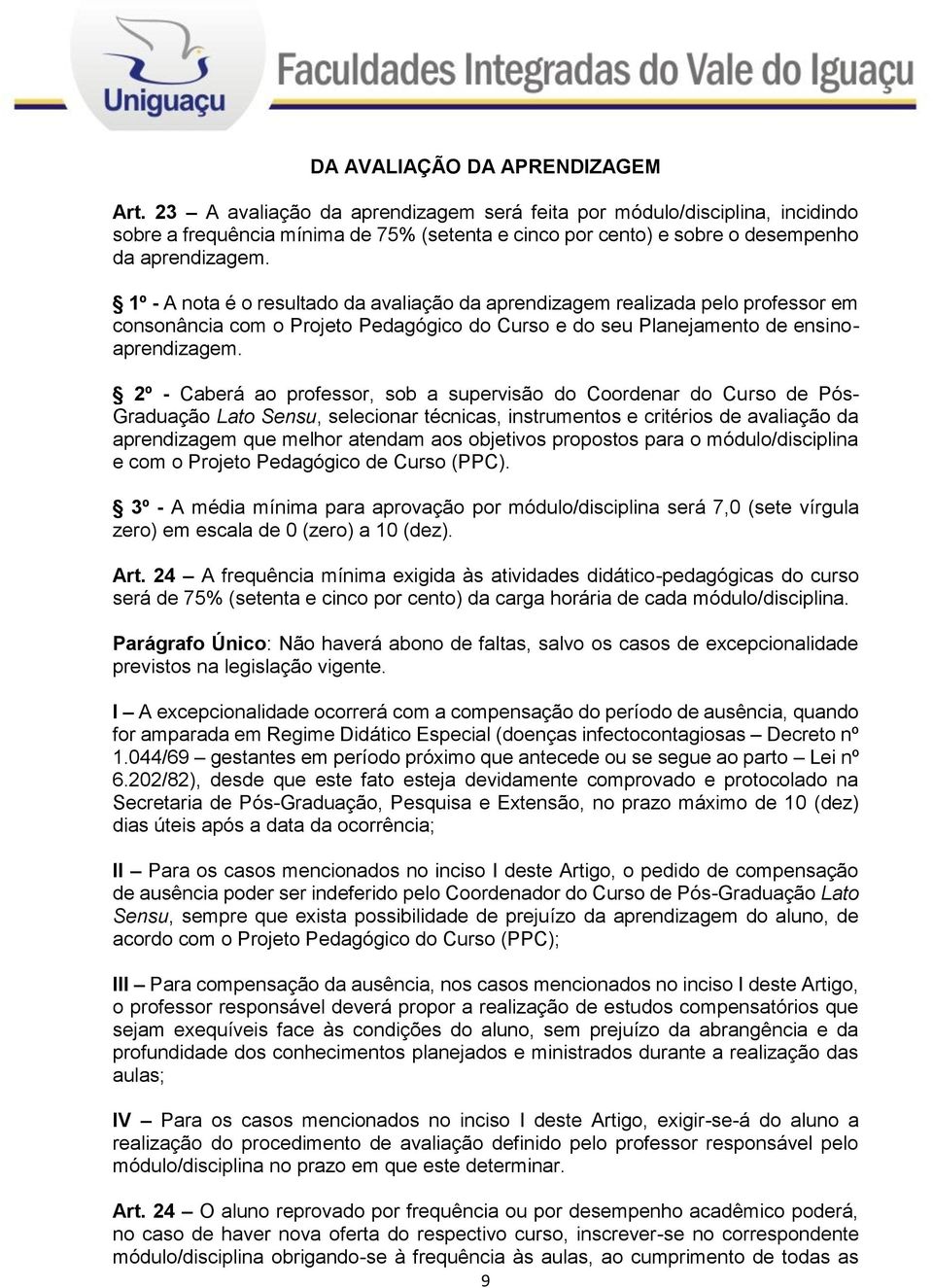 Uniguaçu

Faculdades Integradas do Vale do Iguaçu

DA AVALIAÇÃO DA APRENDIZAGEM

Art. 23 – A avaliação da aprendizagem será feita por módulo/disciplina, incidindo sobre a frequência mínima de 75% (setenta e cinco por cento) e sobre o desempenho da aprendizagem.

§ 1º - A nota é o resultado da avaliação da aprendizagem realizada pelo professor em consonância com o Projeto Pedagógico do Curso e do seu Planejamento de ensino-aprendizagem.

§ 2º - Caberá ao professor, sob a supervisão do Coordenar do Curso de Pós-Graduação Lato Sensu, selecionar técnicas, instrumentos e critérios de avaliação da aprendizagem que melhor atendam aos objetivos propostos para o módulo/disciplina e com o Projeto Pedagógico de Curso (PPC).

§ 3º - A média mínima para aprovação por módulo/disciplina será 7,0 (sete vírgula zero) em escala de 0 (zero) a 10 (dez).

Art. 24 – A frequência mínima exigida às atividades didático-pedagógicas do curso será de 75% (setenta e cinco por cento) da carga horária de cada módulo/disciplina.

Parágrafo Único: Não haverá abono de faltas, salvo os casos de excepcionalidade previstos na legislação vigente.

I – A excepcionalidade ocorrerá com a compensação do período de ausência, quando for amparada em Regime Didático Especial (doenças infectocontagiosas – Decreto nº 1.044/69 – gestantes em período próximo que antecede ou se segue ao parto – Lei nº 6.202/82), desde que este fato esteja devidamente comprovado e protocolado na Secretaria de Pós-Graduação, Pesquisa e Extensão, no prazo máximo de 10 (dez) dias úteis após a data da ocorrência;

II – Para os casos mencionados no inciso I deste Artigo, o pedido de compensação de ausência poder ser indeferido pelo Coordenador do Curso de Pós-Graduação Lato Sensu, sempre que exista possibilidade de prejuízo da aprendizagem do aluno, de acordo com o Projeto Pedagógico do Curso (PPC);

III – Para compensação da ausência, nos casos mencionados no inciso I deste Artigo, o professor responsável deverá propor a realização de estudos compensatórios que sejam exequíveis face às condições do aluno, sem prejuízo da abrangência e da profundidade dos conhecimentos planejados e ministrados durante a realização das aulas;

IV – Para os casos mencionados no inciso I deste Artigo, exigir-se-á do aluno a realização do procedimento de avaliação definido pelo professor responsável pelo módulo/disciplina no prazo em que este determinar.

Art. 24 – O aluno reprovado por frequência ou por desempenho acadêmico poderá, no caso de haver nova oferta do respectivo curso, inscrever-se no correspondente módulo/disciplina obrigando-se à frequência às aulas, ao cumprimento de todas as

9